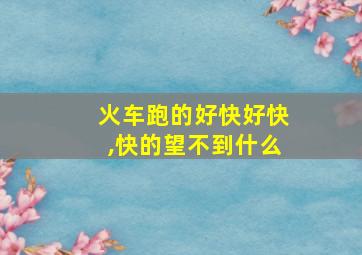 火车跑的好快好快,快的望不到什么